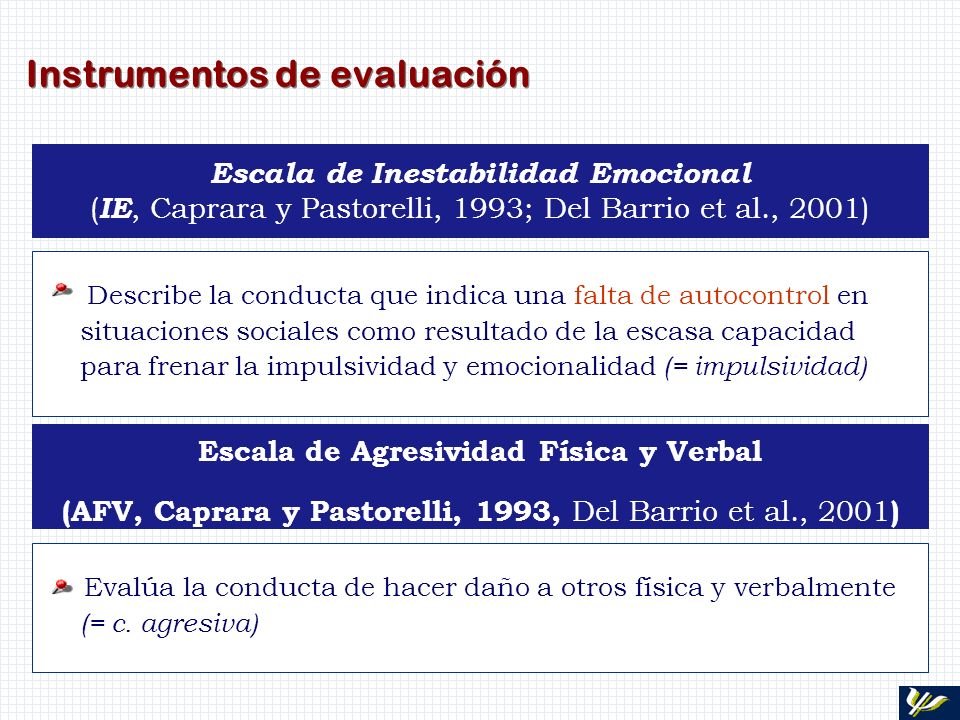 Instrumentos de evaluación

Escala de Inestabilidad Emocional
(IE, Caprara y Pastorelli, 1993; Del Barrio et al., 2001)

Describe la conducta que indica una falta de autocontrol en situaciones sociales como resultado de la escasa capacidad para frenar la impulsividad y emocionalidad (= impulsividad)

Escala de Agresividad Física y Verbal

(AFV, Caprara y Pastorelli, 1993, Del Barrio et al., 2001)

Evalúa la conducta de hacer daño a otros física y verbalmente (= c. agresiva)